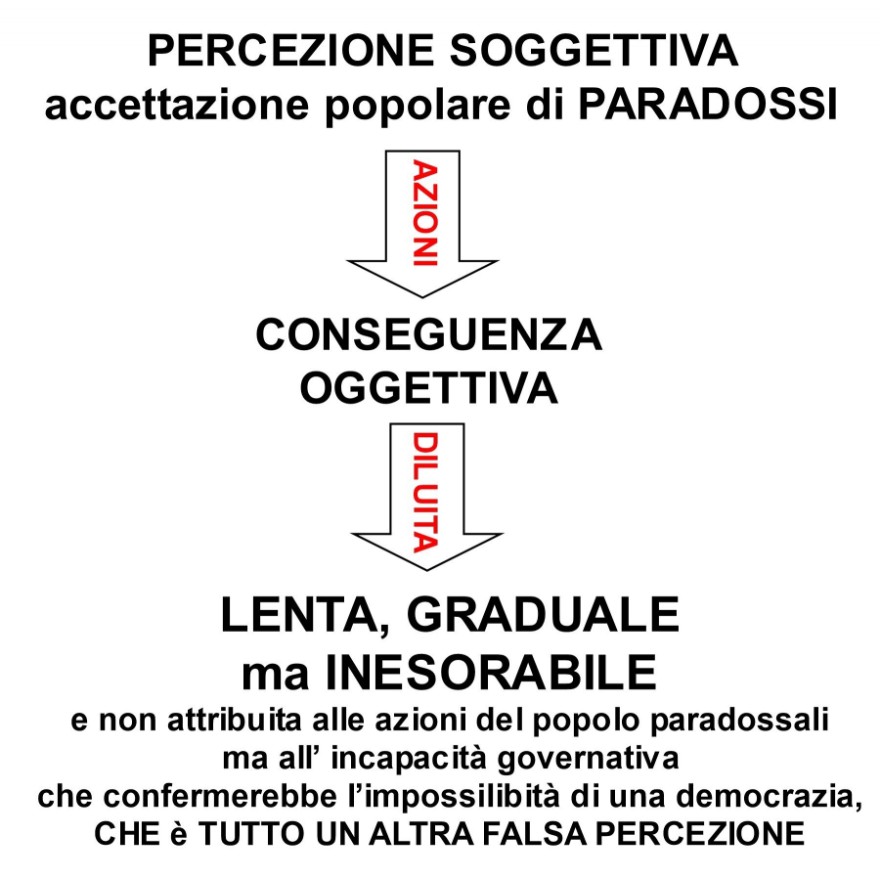 PERCEZIONE SOGGETTIVA
accettazione popolare di PARADOSSI

AZIONI

CONSEGUENZA
OGGETTIVA

DILUITA

LENTA, GRADUALE
ma INESORABILE
e non attribuita alle azioni del popolo paradossali
ma all' incapacità governativa
che confermerebbe l'impossilibità di una democrazia,
CHE è TUTTO UN ALTRA FALSA PERCEZIONE